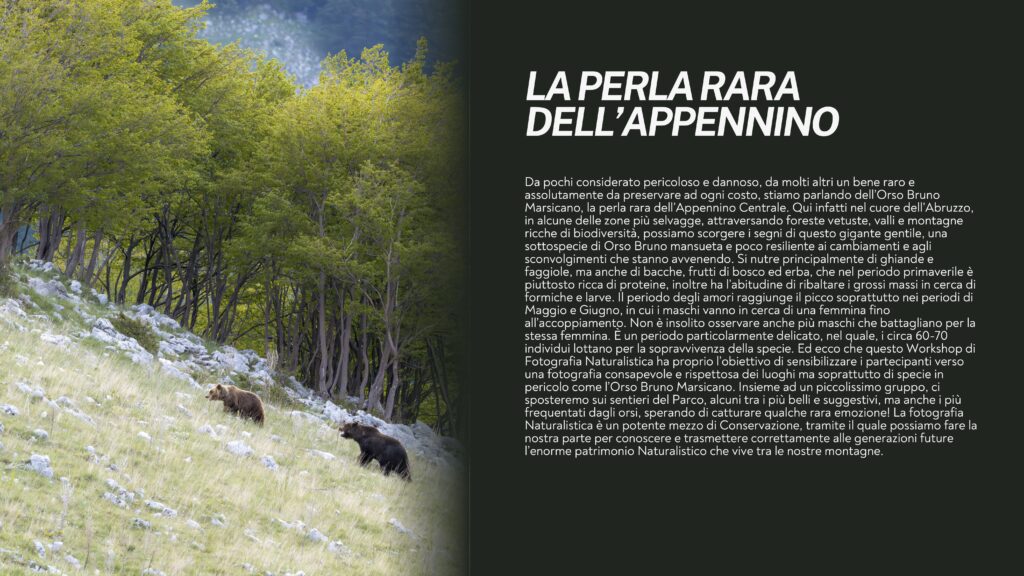 LA PERLA RARA
DELL'APPENNINO

Da pochi considerato pericoloso e dannoso, da molti altri un bene raro e assolutamente da preservare ad ogni costo, stiamo parlando dell'Orso Bruno Marsicano, la perla rara dell'Appennino Centrale. Qui infatti nel cuore dell'Abruzzo, in alcune delle zone più selvagge, attraversando foreste vetuste, valli e montagne ricche di biodiversità, possiamo scorgere i segni di questo gigante gentile, una sottospecie di Orso Bruno mansueta e poco resiliente ai cambiamenti e agli sconvolgimenti che stanno avvenendo. Si nutre principalmente di ghiande e faggiole, ma anche di bacche, frutti di bosco ed erba, che nel periodo primaverile è piuttosto ricca di proteine, inoltre ha l'abitudine di ribaltare i grossi massi in cerca di formiche e larve. Il periodo degli amori raggiunge il picco soprattutto nei periodi di Maggio e Giugno, in cui i maschi vanno in cerca di una femmina fino all'accoppiamento. Non è insolito osservare anche più maschi che battagliano per la stessa femmina. È un periodo particolarmente delicato, nel quale, i circa 60-70 individui lottano per la sopravvivenza della specie. Ed ecco che questo Workshop di Fotografia Naturalistica ha proprio l'obiettivo di sensibilizzare i partecipanti verso una fotografia consapevole e rispettosa dei luoghi ma soprattutto di specie in pericolo come l'Orso Bruno Marsicano. Insieme ad un piccolissimo gruppo, ci sposteremo sui sentieri del Parco, alcuni tra i più belli e suggestivi, ma anche i più frequentati dagli orsi, sperando di catturare qualche rara emozione! La fotografia Naturalistica è un potente mezzo di Conservazione, tramite il quale possiamo fare la nostra parte per conoscere e trasmettere correttamente alle generazioni future l'enorme patrimonio Naturalistico che vive tra le nostre montagne.